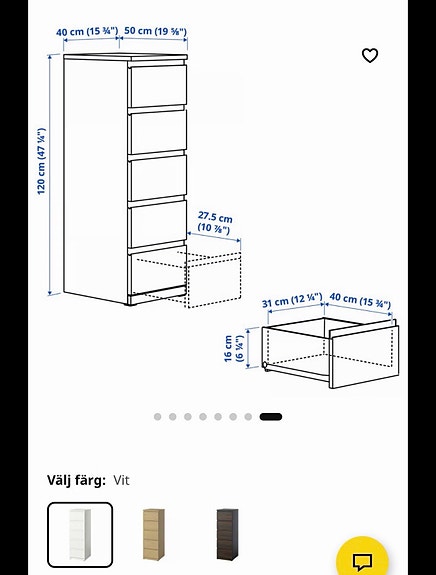 40 cm (15 ¾") 50 cm (19 ⅝")

120 cm (47 ¼")

27.5 cm (10 ⅞")

31 cm (12 ¼") 40 cm (15 ¾")

16 cm (6 ¼")

Välj färg: Vit